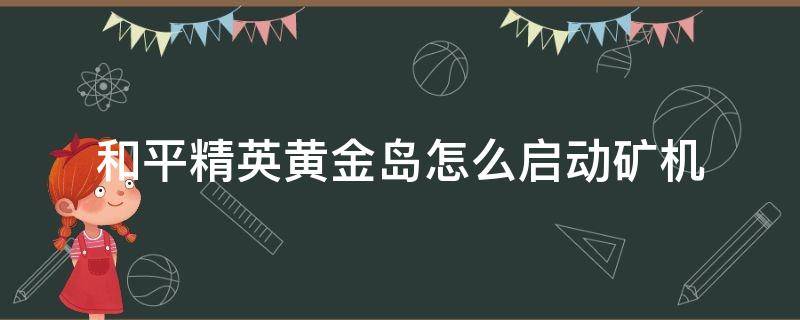 和平精英黄金岛怎么启动矿机